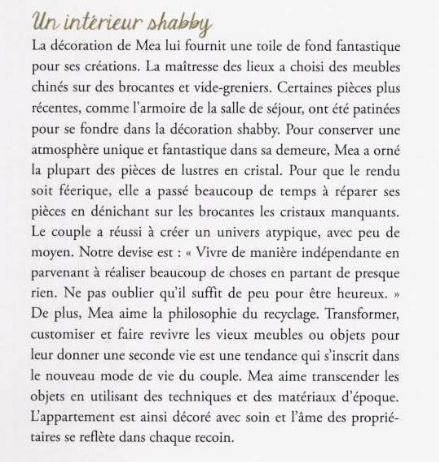 Un intérieur shabby

La décoration de Mea lui fournit une toile de fond fantastique pour ses créations. La maîtresse des lieux a choisi des meubles chinés sur des brocantes et vide-greniers. Certaines pièces plus récentes, comme l'armoire de la salle de séjour, ont été patinées pour se fondre dans la décoration shabby. Pour conserver une atmosphère unique et fantastique dans sa demeure, Mea a orné la plupart des pièces de lustres en cristal. Pour que le rendu soit féerique, elle a passé beaucoup de temps à réparer ses pièces en dénichant sur les brocantes les cristaux manquants. Le couple a réussi à créer un univers atypique, avec peu de moyen. Notre devise est : « Vivre de manière indépendante en parvenant à réaliser beaucoup de choses en partant de presque rien. Ne pas oublier qu'il suffit de peu pour être heureux. » De plus, Mea aime la philosophie du recyclage. Transformer, customiser et faire revivre les vieux meubles ou objets pour leur donner une seconde vie est une tendance qui s'inscrit dans le nouveau mode de vie du couple. Mea aime transcender les objets en utilisant des techniques et des matériaux d'époque. L'appartement est ainsi décoré avec soin et l'âme des propriétaires se reflète dans chaque recoin.